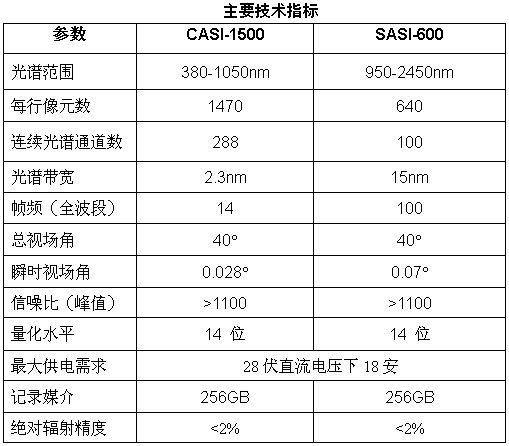 主要技术指标

| 参数 | CASI-1500 | SASI-600 |
|---|---|---|
| 光谱范围 | 380-1050nm | 950-2450nm |
| 每行像元数 | 1470 | 640 |
| 连续光谱通道数 | 288 | 100 |
| 光谱带宽 | 2.3nm | 15nm |
| 帧频（全波段） | 14 | 100 |
| 总视场角 | 40° | 40° |
| 瞬时视场角 | 0.028° | 0.07° |
| 信噪比（峰值） | >1100 | >1100 |
| 量化水平 | 14位 | 14位 |
| 最大供电需求 | 28伏直流电压下18安 | |
| 记录媒介 | 256GB | 256GB |
| 绝对辐射精度 | <2% | <2% |